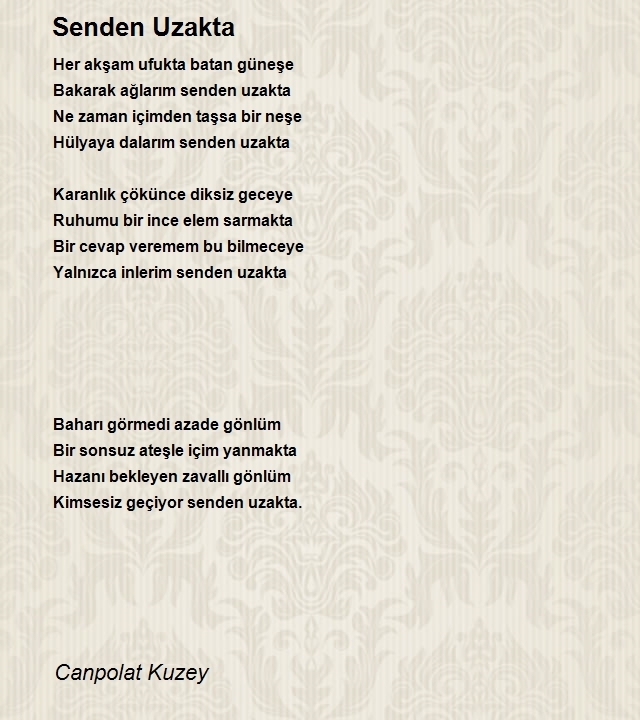 Senden Uzakta

Her akşam ufukta batan güneşe
Bakarak ağlarım senden uzakta
Ne zaman içimden taşsa bir neşe
Hülyaya dalarım senden uzakta

Karanlık çökünce diksiz geceye
Ruhumu bir ince elem sarmakta
Bir cevap veremem bu bilmeceye
Yalnızca inlerim senden uzakta

Baharı görmedi azade gönlüm
Bir sonsuz ateşle içim yanmakta
Hazanı bekleyen zavallı gönlüm
Kimsesiz geçiyor senden uzakta.

Canpolat Kuzey